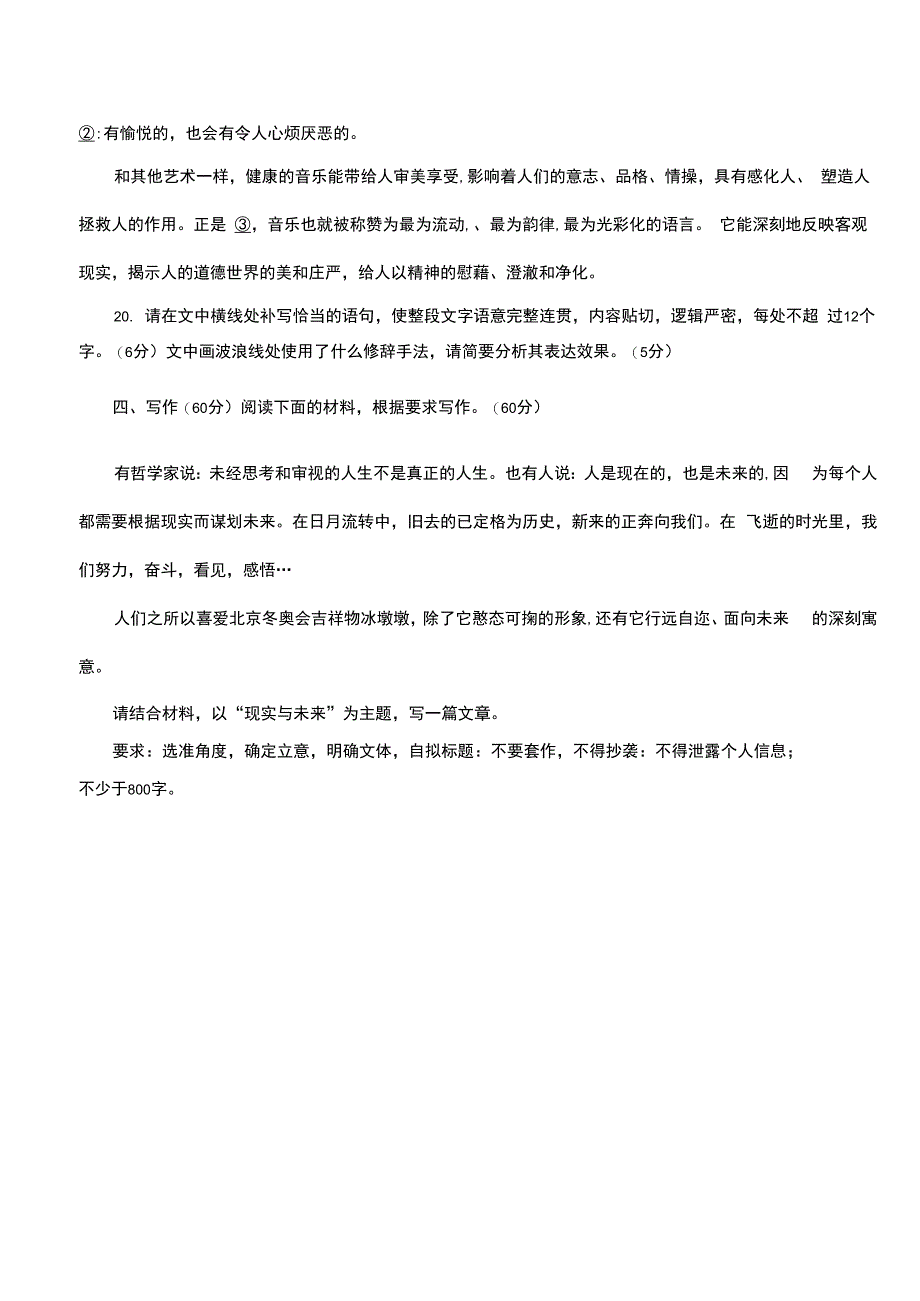 ②:有愉悦的，也会有令人心烦厌恶的。

和其他艺术一样，健康的音乐能带给人审美享受,影响着人们的意志、品格、情操，具有感化人、 塑造人拯救人的作用。正是 ③，音乐也就被称赞为最为流动,、最为韵律,最为光彩化的语言。 它能深刻地反映客观现实，揭示人的道德世界的美和庄严，给人以精神的慰藉、澄澈和净化。

20. 请在文中横线处补写恰当的语句，使整段文字语意完整连贯，内容贴切，逻辑严密，每处不超 过12个字。（6分）文中画波浪线处使用了什么修辞手法，请简要分析其表达效果。（5分）

四、写作（60分）阅读下面的材料，根据要求写作。（60分）

有哲学家说：未经思考和审视的人生不是真正的人生。也有人说：人是现在的，也是未来的,因 为每个人都需要根据现实而谋划未来。在日月流转中，旧去的已定格为历史，新来的正奔向我们。在 飞逝的时光里，我们努力，奋斗，看见，感悟…

人们之所以喜爱北京冬奥会吉祥物冰墩墩，除了它憨态可掬的形象,还有它行远自迩、面向未来 的深刻寓意。

请结合材料，以“现实与未来”为主题，写一篇文章。

要求：选准角度，确定立意，明确文体，自拟标题：不要套作，不得抄袭：不得泄露个人信息；不少于800字。